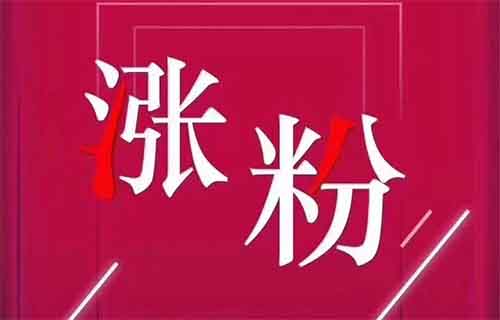 涨粉